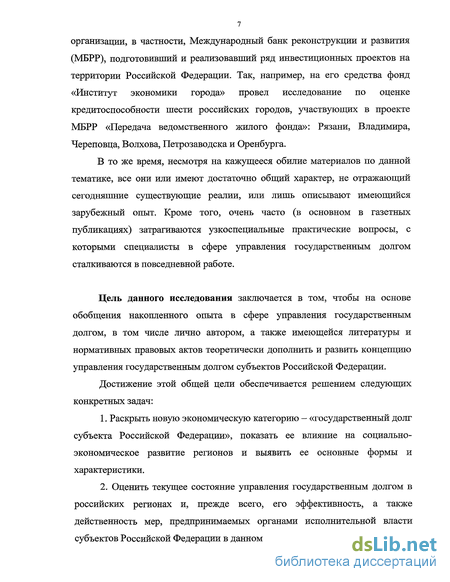 7

организации, в частности, Международный банк реконструкции и развития (МБРР), подготовивший и реализовавший ряд инвестиционных проектов на территории Российской Федерации. Так, например, на его средства фонд «Институт экономики города» провел исследование по оценке кредитоспособности шести российских городов, участвующих в проекте МБРР «Передача ведомственного жилого фонда»: Рязани, Владимира, Череповца, Волхова, Петрозаводска и Оренбурга.

В то же время, несмотря на кажущееся обилие материалов по данной тематике, все они или имеют достаточно общий характер, не отражающий сегодняшние существующие реалии, или лишь описывают имеющийся зарубежный опыт. Кроме того, очень часто (в основном в газетных публикациях) затрагиваются узкоспециальные практические вопросы, с которыми специалисты в сфере управления государственным долгом сталкиваются в повседневной работе.

Цель данного исследования заключается в том, чтобы на основе обобщения накопленного опыта в сфере управления государственным долгом, в том числе лично автором, а также имеющейся литературы и нормативных правовых актов теоретически дополнить и развить концепцию управления государственным долгом субъектов Российской Федерации.

Достижение этой общей цели обеспечивается решением следующих конкретных задач:

1. Раскрыть новую экономическую категорию – «государственный долг субъекта Российской Федерации», показать ее влияние на социально-экономическое развитие регионов и выявить ее основные формы и характеристики.

2. Оценить текущее состояние управления государственным долгом в российских регионах и, прежде всего, его эффективность, а также действенность мер, предпринимаемых органами исполнительной власти субъектов Российской Федерации в данном

dsLib.net
библиотека диссертаций